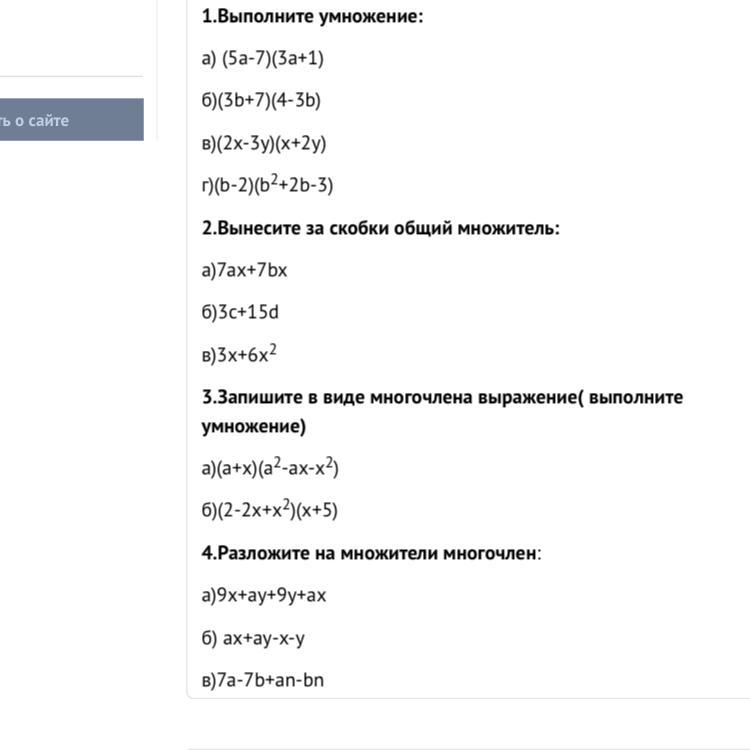 ть о сайте

1.Выполните умножение:

а) $(5a-7)(3a+1)$

б)$(3b+7)(4-3b)$

в)$(2x-3y)(x+2y)$

г)$(b-2)(b^2+2b-3)$

2.Вынесите за скобки общий множитель:

а)$7ax+7bx$

б)$3c+15d$

в)$3x+6x^2$

3.Запишите в виде многочлена выражение( выполните умножение)

а)$(a+x)(a^2-ax-x^2)$

б)$(2-2x+x^2)(x+5)$

4.Разложите на множители многочлен:

а)$9x+ay+9y+ax$

б) $ax+ay-x-y$

в)$7a-7b+an-bn$